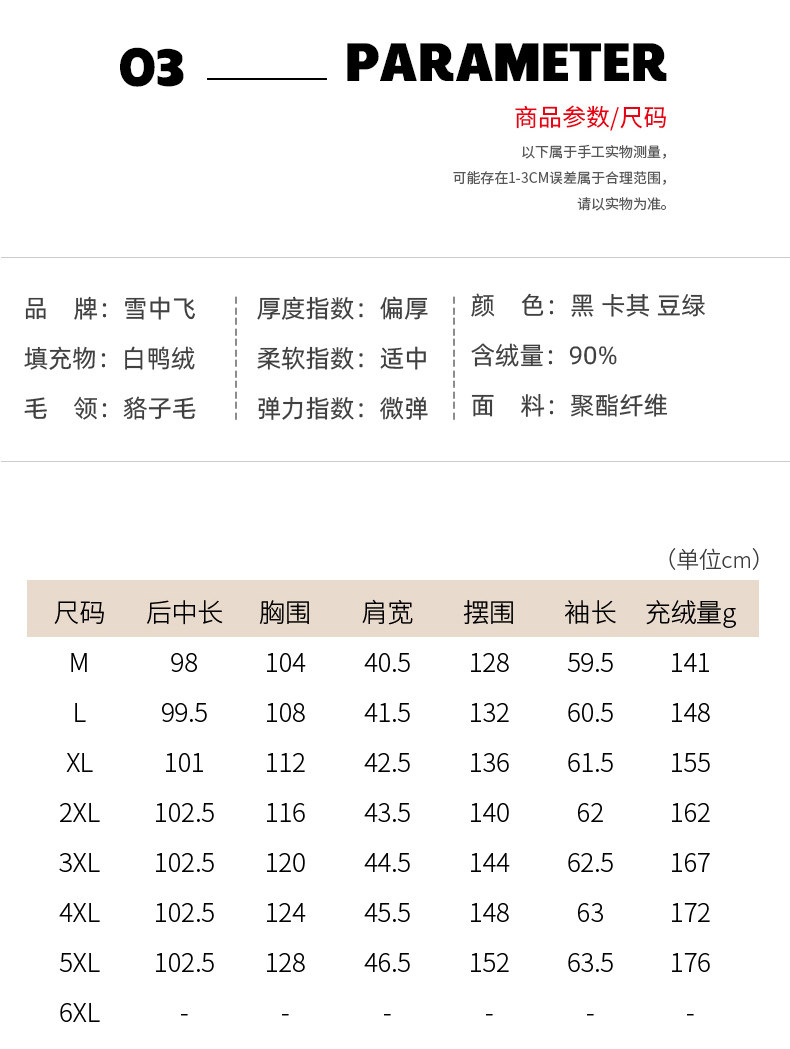 03 PARAMETER

商品参数/尺码

以下属于手工实物测量，
可能存在1-3CM误差属于合理范围，
请以实物为准。

品　牌：雪中飞
填充物：白鸭绒
毛　领：貉子毛

厚度指数：偏厚
柔软指数：适中
弹力指数：微弹

颜　色：黑 卡其 豆绿
含绒量：90%
面　料：聚酯纤维

（单位cm）

| 尺码 | 后中长 | 胸围 | 肩宽 | 摆围 | 袖长 | 充绒量g |
|---|---|---|---|---|---|---|
| M | 98 | 104 | 40.5 | 128 | 59.5 | 141 |
| L | 99.5 | 108 | 41.5 | 132 | 60.5 | 148 |
| XL | 101 | 112 | 42.5 | 136 | 61.5 | 155 |
| 2XL | 102.5 | 116 | 43.5 | 140 | 62 | 162 |
| 3XL | 102.5 | 120 | 44.5 | 144 | 62.5 | 167 |
| 4XL | 102.5 | 124 | 45.5 | 148 | 63 | 172 |
| 5XL | 102.5 | 128 | 46.5 | 152 | 63.5 | 176 |
| 6XL | - | - | - | - | - | - |